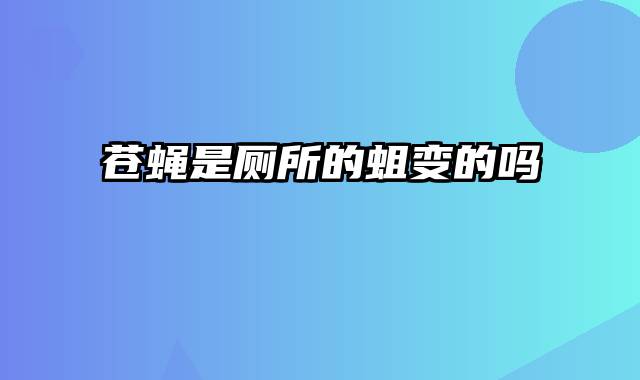 苍蝇是厕所的蛆变的吗